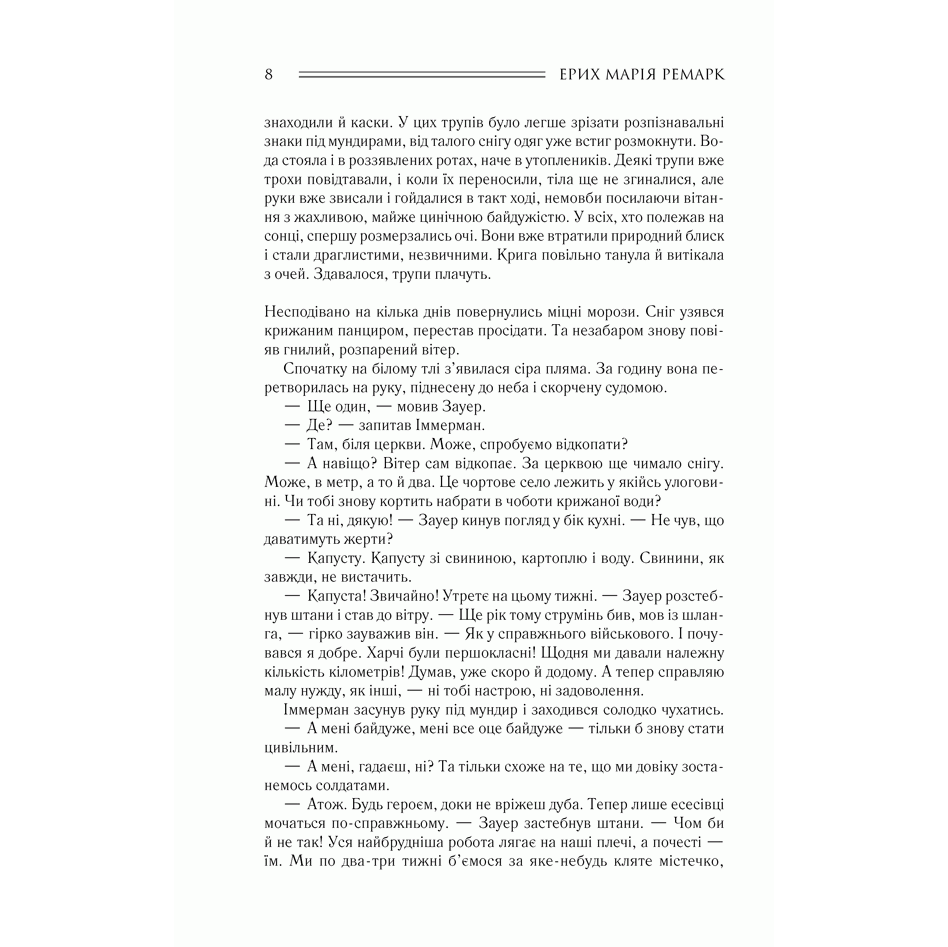 8 ЕРИХ МАРІЯ РЕМАРК

знаходили й каски. У цих трупів було легше зрізати розпізнавальні знаки під мундирами, від талого снігу одяг уже встиг розмокнути. Вода стояла і в роззявлених ротах, наче в утоплеників. Деякі трупи вже трохи повідтавали, і коли їх переносили, тіла ще не згиналися, але руки вже звисали і гойдалися в такт ході, немовби посилаючи вітання з жахливою, майже цинічною байдужістю. У всіх, хто полежав на сонці, спершу розмерзались очі. Вони вже втратили природний блиск і стали драглистими, незвичними. Крига повільно танула й витікала з очей. Здавалося, трупи плачуть.

Несподівано на кілька днів повернулись міцні морози. Сніг узявся крижаним панциром, перестав просідати. Та незабаром знову повіяв гнилий, розпарений вітер.

Спочатку на білому тлі з'явилася сіра пляма. За годину вона перетворилась на руку, піднесену до неба і скорчену судомою.

— Ще один, — мовив Зауер.

— Де? — запитав Іммерман.

— Там, біля церкви. Може, спробуємо відкопати?

— А навіщо? Вітер сам відкопає. За церквою ще чимало снігу. Може, в метр, а то й два. Це чортове село лежить у якійсь улоговині. Чи тобі знову кортить набрати в чоботи крижаної води?

— Та ні, дякую! — Зауер кинув погляд у бік кухні. — Не чув, що даватимуть жерти?

— Капусту. Капусту зі свининою, картоплю і воду. Свинини, як завжди, не вистачить.

— Капуста! Звичайно! Утретє на цьому тижні. — Зауер розстебнув штани і став до вітру. — Ще рік тому струмінь бив, мов із шланга, — гірко зауважив він. — Як у справжнього військового. І почувався я добре. Харчі були першокласні! Щодня ми давали належну кількість кілометрів! Думав, уже скоро й додому. А тепер справляю малу нужду, як інші, — ні тобі настрою, ні задоволення.

Іммерман засунув руку під мундир і заходився солодко чухатись.

— А мені байдуже, мені все оце байдуже — тільки б знову стати цивільним.

— А мені, гадаєш, ні? Та тільки схоже на те, що ми довіку зостанемось солдатами.

— Атож. Будь героєм, доки не вріжеш дуба. Тепер лише есесівці мочаться по-справжньому. — Зауер застебнув штани. — Чом би й не так! Уся найбрудніша робота лягає на наші плечі, а почесті — їм. Ми по два-три тижні б'ємося за яке-небудь кляте містечко,